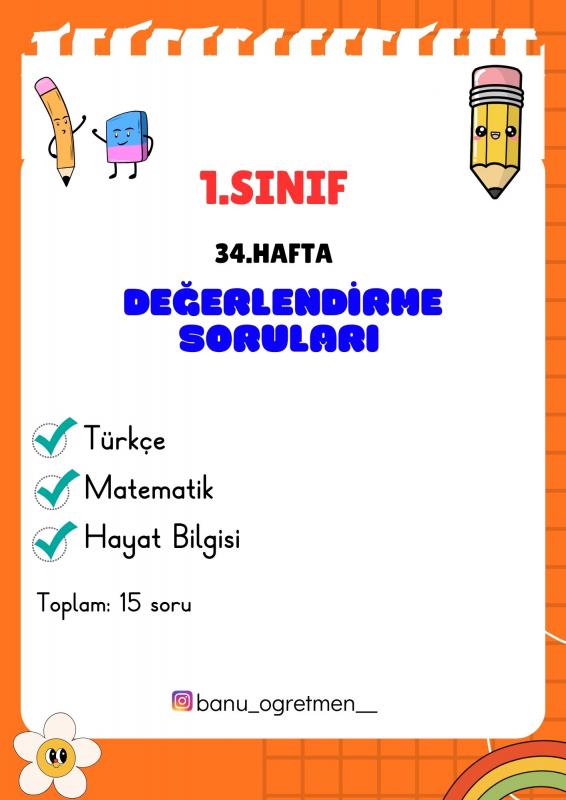 1.SINIF

34.HAFTA

DEĞERLENDİRME SORULARI

Türkçe

Matematik

Hayat Bilgisi

Toplam: 15 soru

banu_ogretmen__